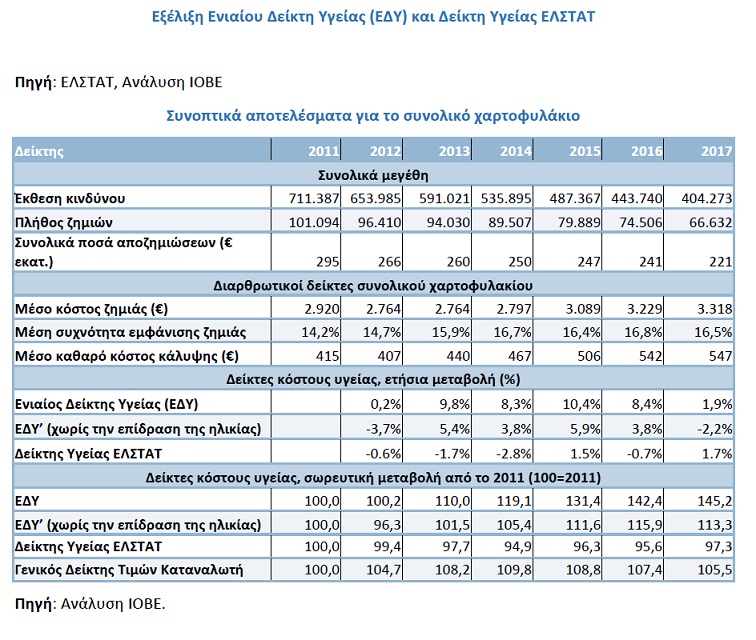 Εξέλιξη Ενιαίου Δείκτη Υγείας (ΕΔΥ) και Δείκτη Υγείας ΕΛΣΤΑΤ

Πηγή: ΕΛΣΤΑΤ, Ανάλυση ΙΟΒΕ

Συνοπτικά αποτελέσματα για το συνολικό χαρτοφυλάκιο

| Δείκτης | 2011 | 2012 | 2013 | 2014 | 2015 | 2016 | 2017 |
|---|---|---|---|---|---|---|---|
| Συνολικά μεγέθη | | | | | | | |
| Έκθεση κινδύνου | 711.387 | 653.985 | 591.021 | 535.895 | 487.367 | 443.740 | 404.273 |
| Πλήθος ζημιών | 101.094 | 96.410 | 94.030 | 89.507 | 79.889 | 74.506 | 66.632 |
| Συνολικά ποσά αποζημιώσεων (€ εκατ.) | 295 | 266 | 260 | 250 | 247 | 241 | 221 |
| Διαρθρωτικοί δείκτες συνολικού χαρτοφυλακίου | | | | | | | |
| Μέσο κόστος ζημιάς (€) | 2.920 | 2.764 | 2.764 | 2.797 | 3.089 | 3.229 | 3.318 |
| Μέση συχνότητα εμφάνισης ζημιάς | 14,2% | 14,7% | 15,9% | 16,7% | 16,4% | 16,8% | 16,5% |
| Μέσο καθαρό κόστος κάλυψης (€) | 415 | 407 | 440 | 467 | 506 | 542 | 547 |
| Δείκτες κόστους υγείας, ετήσια μεταβολή (%) | | | | | | | |
| Ενιαίος Δείκτης Υγείας (ΕΔΥ) | | 0,2% | 9,8% | 8,3% | 10,4% | 8,4% | 1,9% |
| ΕΔΥ' (χωρίς την επίδραση της ηλικίας) | | -3,7% | 5,4% | 3,8% | 5,9% | 3,8% | -2,2% |
| Δείκτης Υγείας ΕΛΣΤΑΤ | | -0.6% | -1.7% | -2.8% | 1.5% | -0.7% | 1.7% |
| Δείκτες κόστους υγείας, σωρευτική μεταβολή από το 2011 (100=2011) | | | | | | | |
| ΕΔΥ | 100,0 | 100,2 | 110,0 | 119,1 | 131,4 | 142,4 | 145,2 |
| ΕΔΥ' (χωρίς την επίδραση της ηλικίας) | 100,0 | 96,3 | 101,5 | 105,4 | 111,6 | 115,9 | 113,3 |
| Δείκτης Υγείας ΕΛΣΤΑΤ | 100,0 | 99,4 | 97,7 | 94,9 | 96,3 | 95,6 | 97,3 |
| Γενικός Δείκτης Τιμών Καταναλωτή | 100,0 | 104,7 | 108,2 | 109,8 | 108,8 | 107,4 | 105,5 |

Πηγή: Ανάλυση ΙΟΒΕ.